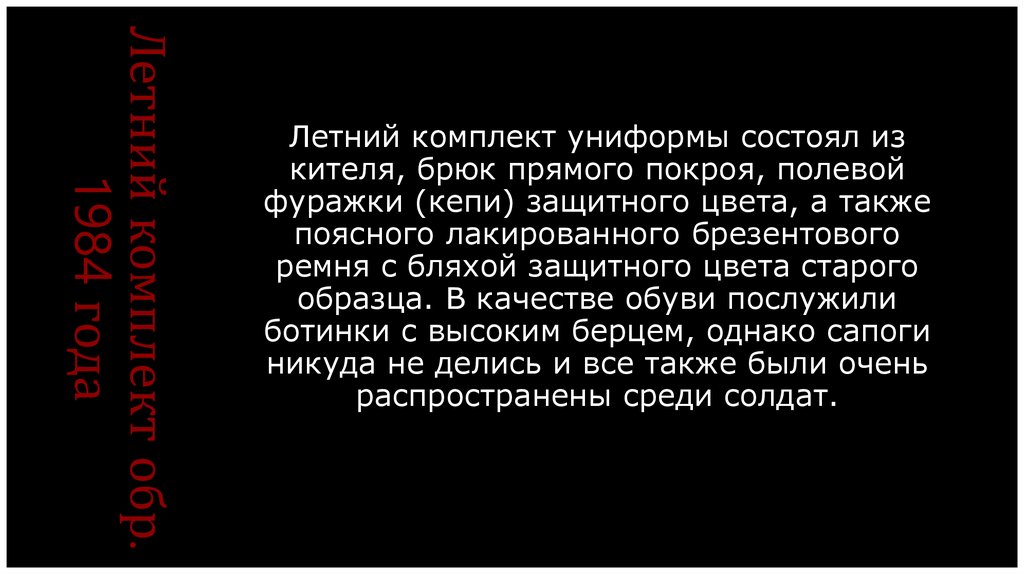 Летний комплект обр. 1984 года

Летний комплект униформы состоял из кителя, брюк прямого покроя, полевой фуражки (кепи) защитного цвета, а также поясного лакированного брезентового ремня с бляхой защитного цвета старого образца. В качестве обуви послужили ботинки с высоким берцем, однако сапоги никуда не делись и все также были очень распространены среди солдат.